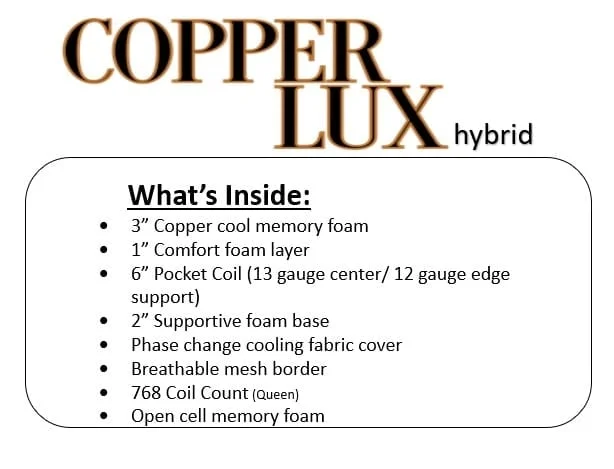 COPPER
LUX hybrid

What's Inside:

• 3" Copper cool memory foam
• 1" Comfort foam layer
• 6" Pocket Coil (13 gauge center/ 12 gauge edge support)
• 2" Supportive foam base
• Phase change cooling fabric cover
• Breathable mesh border
• 768 Coil Count (Queen)
• Open cell memory foam